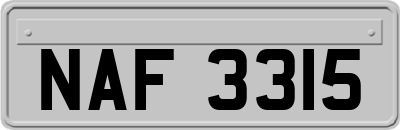 NAF 3315